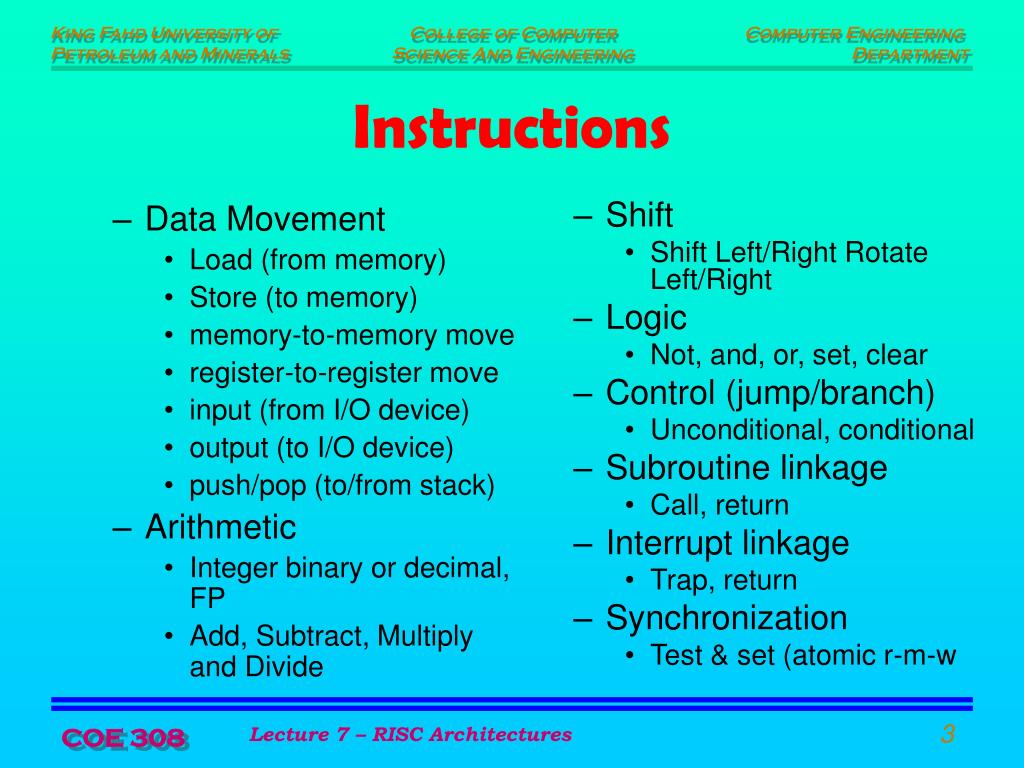 KING FAHD UNIVERSITY OF PETROLEUM AND MINERALS

COLLEGE OF COMPUTER SCIENCE AND ENGINEERING

COMPUTER ENGINEERING DEPARTMENT

Instructions

– Data Movement
• Load (from memory)
• Store (to memory)
• memory-to-memory move
• register-to-register move
• input (from I/O device)
• output (to I/O device)
• push/pop (to/from stack)
– Arithmetic
• Integer binary or decimal, FP
• Add, Subtract, Multiply and Divide

– Shift
• Shift Left/Right Rotate Left/Right
– Logic
• Not, and, or, set, clear
– Control (jump/branch)
• Unconditional, conditional
– Subroutine linkage
• Call, return
– Interrupt linkage
• Trap, return
– Synchronization
• Test & set (atomic r-m-w

COE 308

Lecture 7 – RISC Architectures

3